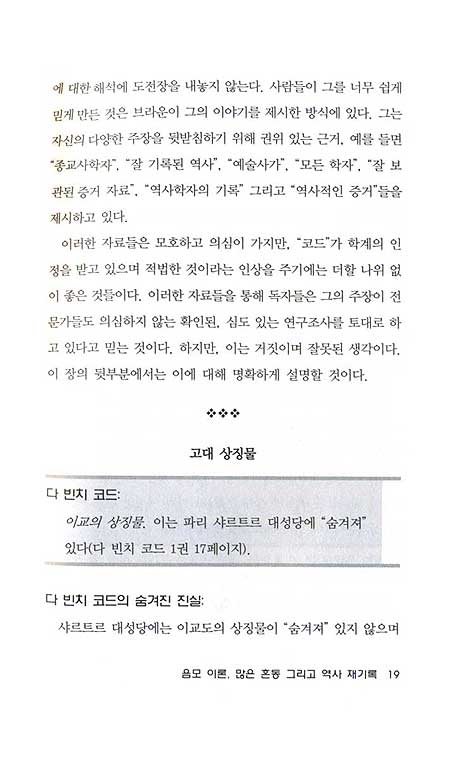 에 대한 해석에 도전장을 내놓지 않는다. 사람들이 그를 너무 쉽게 믿게 만든 것은 브라운이 그의 이야기를 제시한 방식에 있다. 그는 자신의 다양한 주장을 뒷받침하기 위해 권위 있는 근거, 예를 들면 "종교사학자", "잘 기록된 역사", "예술사가", "모든 학자", "잘 보관된 증거 자료", "역사학자의 기록" 그리고 "역사적인 증거"들을 제시하고 있다.

이러한 자료들은 모호하고 의심이 가지만, "코드"가 학계의 인정을 받고 있으며 적법한 것이라는 인상을 주기에는 더할 나위 없이 좋은 것들이다. 이러한 자료들을 통해 독자들은 그의 주장이 전문가들도 의심하지 않는 확인된, 심도 있는 연구조사를 토대로 하고 있다고 믿는 것이다. 하지만, 이는 거짓이며 잘못된 생각이다. 이 장의 뒷부분에서는 이에 대해 명확하게 설명할 것이다.

❖❖❖

고대 상징물

다 빈치 코드:

이교의 상징물. 이는 파리 샤르트르 대성당에 "숨겨져" 있다(다 빈치 코드 1권 17페이지).

다 빈치 코드의 숨겨진 진실:

샤르트르 대성당에는 이교도의 상징물이 "숨겨져" 있지 않으며

음모 이론, 많은 혼동 그리고 역사 재기록 19